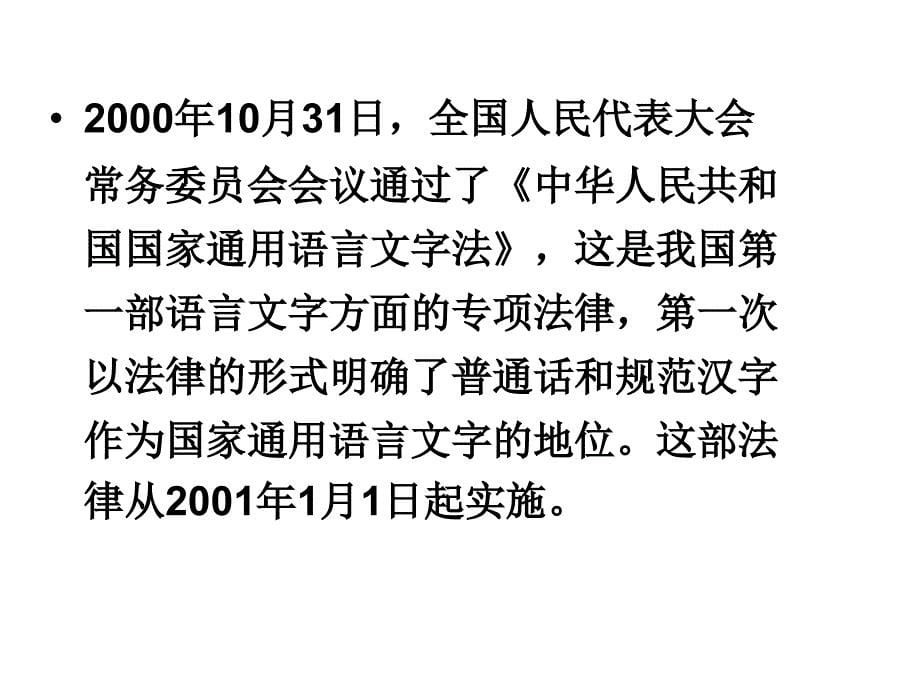 • 2000年10月31日，全国人民代表大会常务委员会会议通过了《中华人民共和国国家通用语言文字法》，这是我国第一部语言文字方面的专项法律，第一次以法律的形式明确了普通话和规范汉字作为国家通用语言文字的地位。这部法律从2001年1月1日起实施。